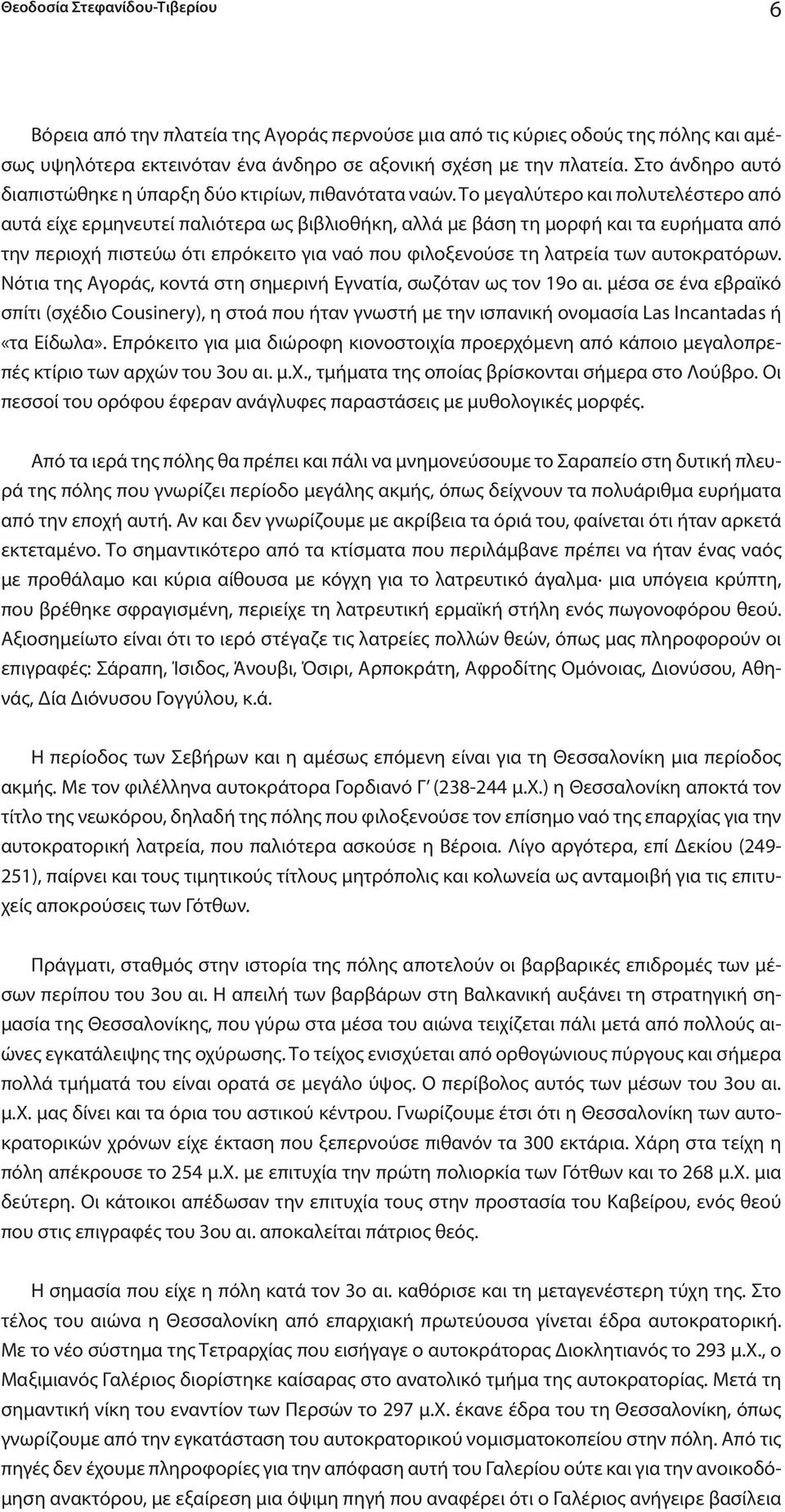 Θεοδοσία Στεφανίδου-Τιβερίου 6

Βόρεια από την πλατεία της Αγοράς περνούσε μια από τις κύριες οδούς της πόλης και αμέσως υψηλότερα εκτεινόταν ένα άνδηρο σε αξονική σχέση με την πλατεία. Στο άνδηρο αυτό διαπιστώθηκε η ύπαρξη δύο κτιρίων, πιθανότατα ναών. Το μεγαλύτερο και πολυτελέστερο από αυτά είχε ερμηνευτεί παλιότερα ως βιβλιοθήκη, αλλά με βάση τη μορφή και τα ευρήματα από την περιοχή πιστεύω ότι επρόκειτο για ναό που φιλοξενούσε τη λατρεία των αυτοκρατόρων. Νότια της Αγοράς, κοντά στη σημερινή Εγνατία, σωζόταν ως τον 19ο αι. μέσα σε ένα εβραϊκό σπίτι (σχέδιο Cousinery), η στοά που ήταν γνωστή με την ισπανική ονομασία Las Incantadas ή «τα Είδωλα». Επρόκειτο για μια διώροφη κιονοστοιχία προερχόμενη από κάποιο μεγαλοπρεπές κτίριο των αρχών του 3ου αι. μ.Χ., τμήματα της οποίας βρίσκονται σήμερα στο Λούβρο. Οι πεσσοί του ορόφου έφεραν ανάγλυφες παραστάσεις με μυθολογικές μορφές.

Από τα ιερά της πόλης θα πρέπει και πάλι να μνημονεύσουμε το Σαραπείο στη δυτική πλευρά της πόλης που γνωρίζει περίοδο μεγάλης ακμής, όπως δείχνουν τα πολυάριθμα ευρήματα από την εποχή αυτή. Αν και δεν γνωρίζουμε με ακρίβεια τα όριά του, φαίνεται ότι ήταν αρκετά εκτεταμένο. Το σημαντικότερο από τα κτίσματα που περιλάμβανε πρέπει να ήταν ένας ναός με προθάλαμο και κύρια αίθουσα με κόγχη για το λατρευτικό άγαλμα· μια υπόγεια κρύπτη, που βρέθηκε σφραγισμένη, περιείχε τη λατρευτική ερμαϊκή στήλη ενός πωγονοφόρου θεού. Αξιοσημείωτο είναι ότι το ιερό στέγαζε τις λατρείες πολλών θεών, όπως μας πληροφορούν οι επιγραφές: Σάραπη, Ίσιδος, Άνουβι, Όσιρι, Αρποκράτη, Αφροδίτης Ομόνοιας, Διονύσου, Αθηνάς, Δία Διόνυσου Γογγύλου, κ.ά.

Η περίοδος των Σεβήρων και η αμέσως επόμενη είναι για τη Θεσσαλονίκη μια περίοδος ακμής. Με τον φιλέλληνα αυτοκράτορα Γορδιανό Γ΄ (238-244 μ.Χ.) η Θεσσαλονίκη αποκτά τον τίτλο της νεωκόρου, δηλαδή της πόλης που φιλοξενούσε τον επίσημο ναό της επαρχίας για την αυτοκρατορική λατρεία, που παλιότερα ασκούσε η Βέροια. Λίγο αργότερα, επί Δεκίου (249-251), παίρνει και τους τιμητικούς τίτλους μητρόπολις και κολωνεία ως ανταμοιβή για τις επιτυχείς αποκρούσεις των Γότθων.

Πράγματι, σταθμός στην ιστορία της πόλης αποτελούν οι βαρβαρικές επιδρομές των μέσων περίπου του 3ου αι. Η απειλή των βαρβάρων στη Βαλκανική αυξάνει τη στρατηγική σημασία της Θεσσαλονίκης, που γύρω στα μέσα του αιώνα τειχίζεται πάλι μετά από πολλούς αιώνες εγκατάλειψης της οχύρωσης. Το τείχος ενισχύεται από ορθογώνιους πύργους και σήμερα πολλά τμήματά του είναι ορατά σε μεγάλο ύψος. Ο περίβολος αυτός των μέσων του 3ου αι. μ.Χ. μας δίνει και τα όρια του αστικού κέντρου. Γνωρίζουμε έτσι ότι η Θεσσαλονίκη των αυτοκρατορικών χρόνων είχε έκταση που ξεπερνούσε πιθανόν τα 300 εκτάρια. Χάρη στα τείχη η πόλη απέκρουσε το 254 μ.Χ. με επιτυχία την πρώτη πολιορκία των Γότθων και το 268 μ.Χ. μια δεύτερη. Οι κάτοικοι απέδωσαν την επιτυχία τους στην προστασία του Καβείρου, ενός θεού που στις επιγραφές του 3ου αι. αποκαλείται πάτριος θεός.

Η σημασία που είχε η πόλη κατά τον 3ο αι. καθόρισε και τη μεταγενέστερη τύχη της. Στο τέλος του αιώνα η Θεσσαλονίκη από επαρχιακή πρωτεύουσα γίνεται έδρα αυτοκρατορική. Με το νέο σύστημα της Τετραρχίας που εισήγαγε ο αυτοκράτορας Διοκλητιανός το 293 μ.Χ., ο Μαξιμιανός Γαλέριος διορίστηκε καίσαρας στο ανατολικό τμήμα της αυτοκρατορίας. Μετά τη σημαντική νίκη του εναντίον των Περσών το 297 μ.Χ. έκανε έδρα του τη Θεσσαλονίκη, όπως γνωρίζουμε από την εγκατάσταση του αυτοκρατορικού νομισματοκοπείου στην πόλη. Από τις πηγές δεν έχουμε πληροφορίες για την απόφαση αυτή του Γαλερίου ούτε και για την ανοικοδόμηση ανακτόρου, με εξαίρεση μια όψιμη πηγή που αναφέρει ότι ο Γαλέριος ανήγειρε βασίλεια